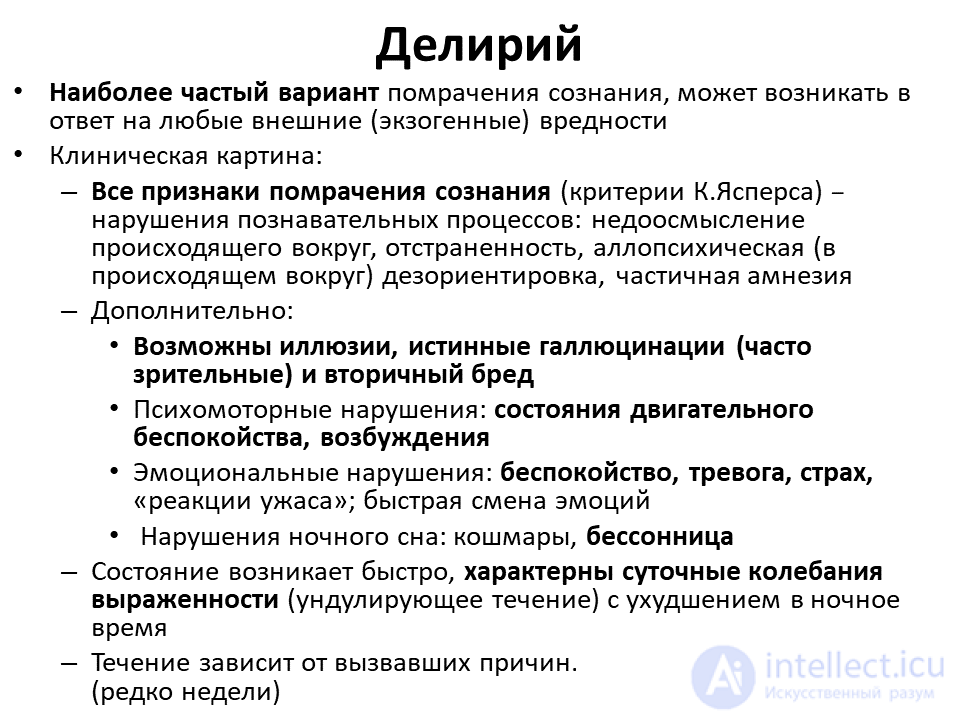 Делирий

• Наиболее частый вариант помрачения сознания, может возникать в ответ на любые внешние (экзогенные) вредности

• Клиническая картина:

– Все признаки помрачения сознания (критерии К.Ясперса) – нарушения познавательных процессов: недоосмысление происходящего вокруг, отстраненность, аллопсихическая (в происходящем вокруг) дезориентировка, частичная амнезия

– Дополнительно:

• Возможны иллюзии, истинные галлюцинации (часто зрительные) и вторичный бред

• Психомоторные нарушения: состояния двигательного беспокойства, возбуждения

• Эмоциональные нарушения: беспокойство, тревога, страх, «реакции ужаса»; быстрая смена эмоций

• Нарушения ночного сна: кошмары, бессонница

– Состояние возникает быстро, характерны суточные колебания выраженности (ундулирующее течение) с ухудшением в ночное время

– Течение зависит от вызвавших причин. (редко недели)

intellect.icu
Искусственный разум